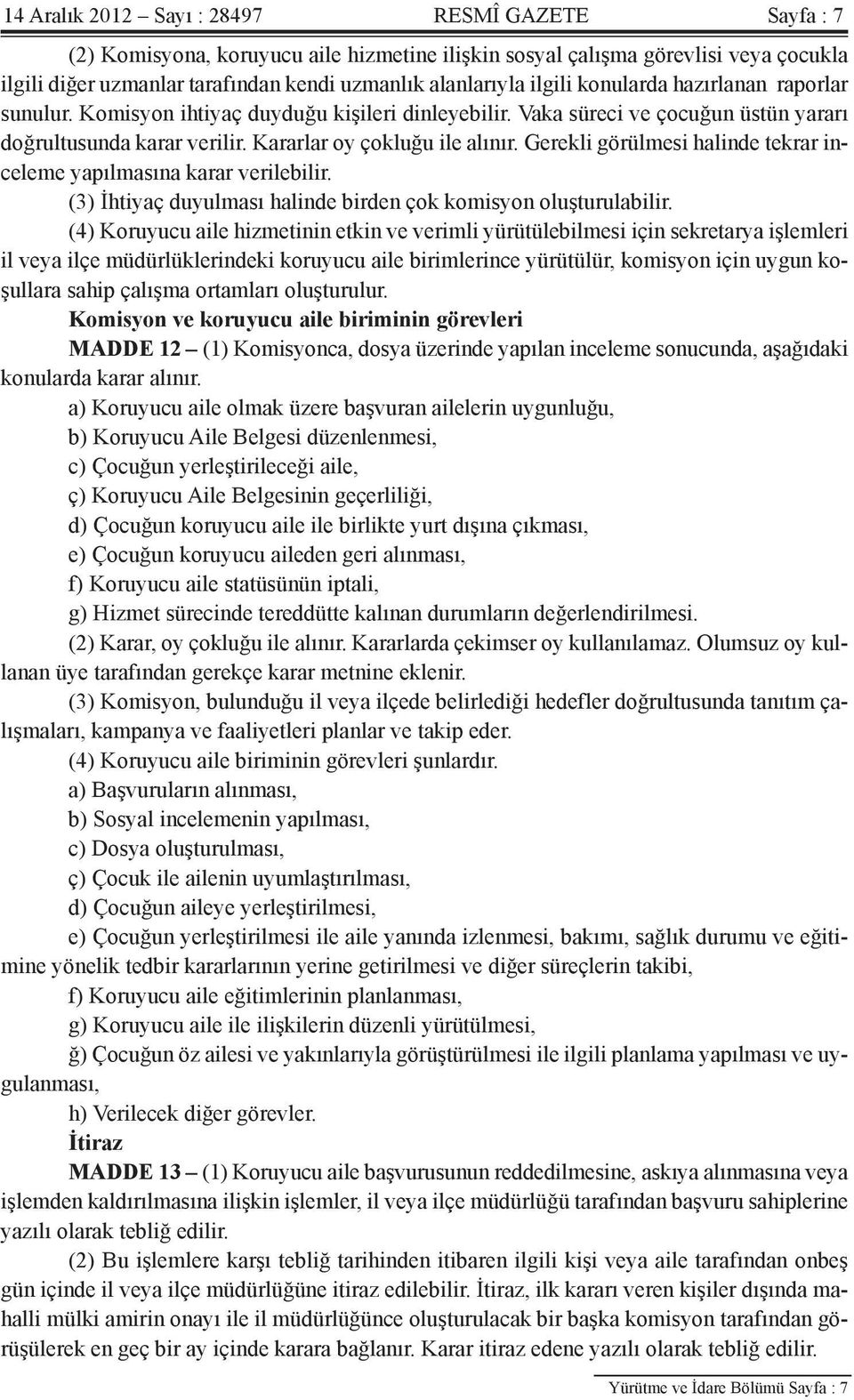 14 Aralık 2012 – Sayı : 28497 RESMÎ GAZETE Sayfa : 7

(2) Komisyona, koruyucu aile hizmetine ilişkin sosyal çalışma görevlisi veya çocukla ilgili diğer uzmanlar tarafından kendi uzmanlık alanlarıyla ilgili konularda hazırlanan raporlar sunulur. Komisyon ihtiyaç duyduğu kişileri dinleyebilir. Vaka süreci ve çocuğun üstün yararı doğrultusunda karar verilir. Kararlar oy çokluğu ile alınır. Gerekli görülmesi halinde tekrar inceleme yapılmasına karar verilebilir.

(3) İhtiyaç duyulması halinde birden çok komisyon oluşturulabilir.

(4) Koruyucu aile hizmetinin etkin ve verimli yürütülebilmesi için sekretarya işlemleri il veya ilçe müdürlüklerindeki koruyucu aile birimlerince yürütülür, komisyon için uygun koşullara sahip çalışma ortamları oluşturulur.

Komisyon ve koruyucu aile biriminin görevleri

MADDE 12 – (1) Komisyonca, dosya üzerinde yapılan inceleme sonucunda, aşağıdaki konularda karar alınır.

a) Koruyucu aile olmak üzere başvuran ailelerin uygunluğu,

b) Koruyucu Aile Belgesi düzenlenmesi,

c) Çocuğun yerleştirileceği aile,

ç) Koruyucu Aile Belgesinin geçerliliği,

d) Çocuğun koruyucu aile ile birlikte yurt dışına çıkması,

e) Çocuğun koruyucu aileden geri alınması,

f) Koruyucu aile statüsünün iptali,

g) Hizmet sürecinde tereddütte kalınan durumların değerlendirilmesi.

(2) Karar, oy çokluğu ile alınır. Kararlarda çekimser oy kullanılamaz. Olumsuz oy kullanan üye tarafından gerekçe karar metnine eklenir.

(3) Komisyon, bulunduğu il veya ilçede belirlediği hedefler doğrultusunda tanıtım çalışmaları, kampanya ve faaliyetleri planlar ve takip eder.

(4) Koruyucu aile biriminin görevleri şunlardır.

a) Başvuruların alınması,

b) Sosyal incelemenin yapılması,

c) Dosya oluşturulması,

ç) Çocuk ile ailenin uyumlaştırılması,

d) Çocuğun aileye yerleştirilmesi,

e) Çocuğun yerleştirilmesi ile aile yanında izlenmesi, bakımı, sağlık durumu ve eğitimine yönelik tedbir kararlarının yerine getirilmesi ve diğer süreçlerin takibi,

f) Koruyucu aile eğitimlerinin planlanması,

g) Koruyucu aile ile ilişkilerin düzenli yürütülmesi,

ğ) Çocuğun öz ailesi ve yakınlarıyla görüştürülmesi ile ilgili planlama yapılması ve uygulanması,

h) Verilecek diğer görevler.

İtiraz

MADDE 13 – (1) Koruyucu aile başvurusunun reddedilmesine, askıya alınmasına veya işlemden kaldırılmasına ilişkin işlemler, il veya ilçe müdürlüğü tarafından başvuru sahiplerine yazılı olarak tebliğ edilir.

(2) Bu işlemlere karşı tebliğ tarihinden itibaren ilgili kişi veya aile tarafından onbeş gün içinde il veya ilçe müdürlüğüne itiraz edilebilir. İtiraz, ilk kararı veren kişiler dışında mahalli mülki amirin onayı ile il müdürlüğünce oluşturulacak bir başka komisyon tarafından görüşülerek en geç bir ay içinde karara bağlanır. Karar itiraz edene yazılı olarak tebliğ edilir.

Yürütme ve İdare Bölümü Sayfa : 7